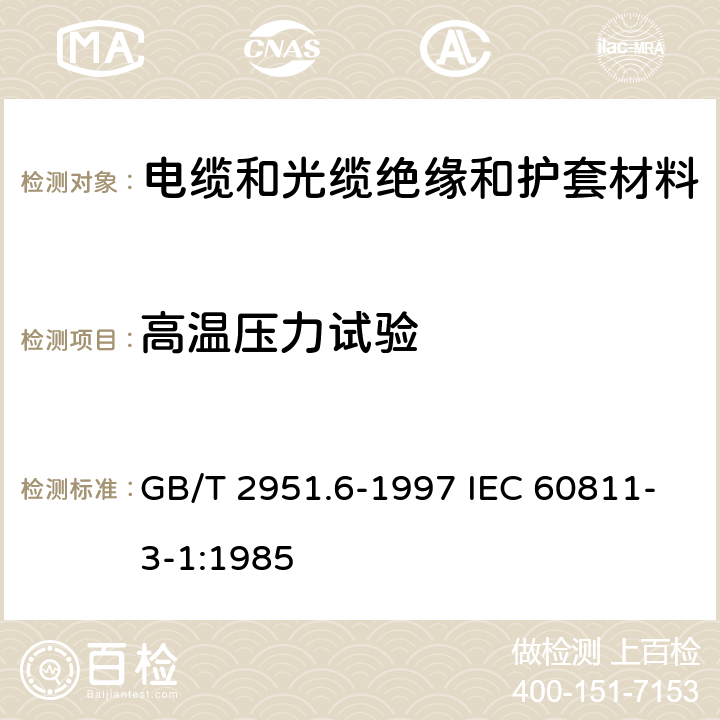 MA CNAS ilac-MRA

检测对象： 电缆和光缆绝缘和护套材料

检测项目： 高温压力试验

检测标准： GB/T 2951.6-1997 IEC 60811-3-1:1985

百检
Baijiantest.com

做检测 上百检
400-151-7153